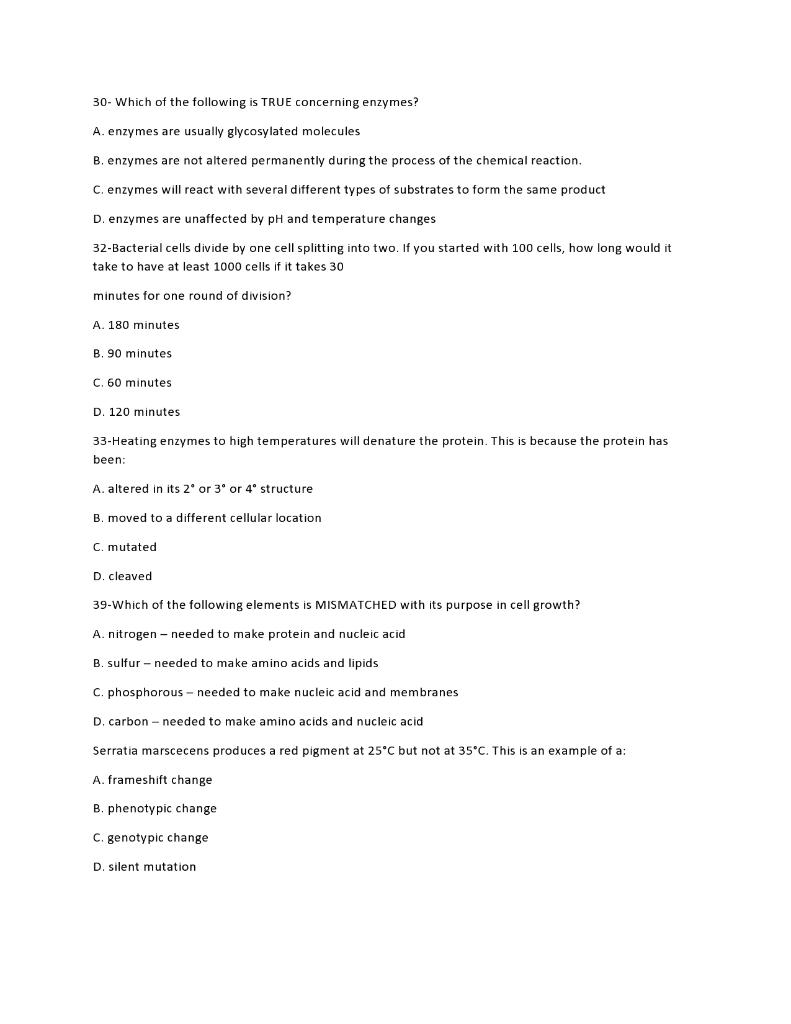 30- Which of the following is TRUE concerning enzymes?

A. enzymes are usually glycosylated molecules

B. enzymes are not altered permanently during the process of the chemical reaction.

C. enzymes will react with several different types of substrates to form the same product

D. enzymes are unaffected by pH and temperature changes

32-Bacterial cells divide by one cell splitting into two. If you started with 100 cells, how long would it take to have at least 1000 cells if it takes 30

minutes for one round of division?

A. 180 minutes

B. 90 minutes

C. 60 minutes

D. 120 minutes

33-Heating enzymes to high temperatures will denature the protein. This is because the protein has been:

A. altered in its 2° or 3° or 4° structure

B. moved to a different cellular location

C. mutated

D. cleaved

39-Which of the following elements is MISMATCHED with its purpose in cell growth?

A. nitrogen – needed to make protein and nucleic acid

B. sulfur – needed to make amino acids and lipids

C. phosphorous – needed to make nucleic acid and membranes

D. carbon – needed to make amino acids and nucleic acid

Serratia marscecens produces a red pigment at 25°C but not at 35°C. This is an example of a:

A. frameshift change

B. phenotypic change

C. genotypic change

D. silent mutation